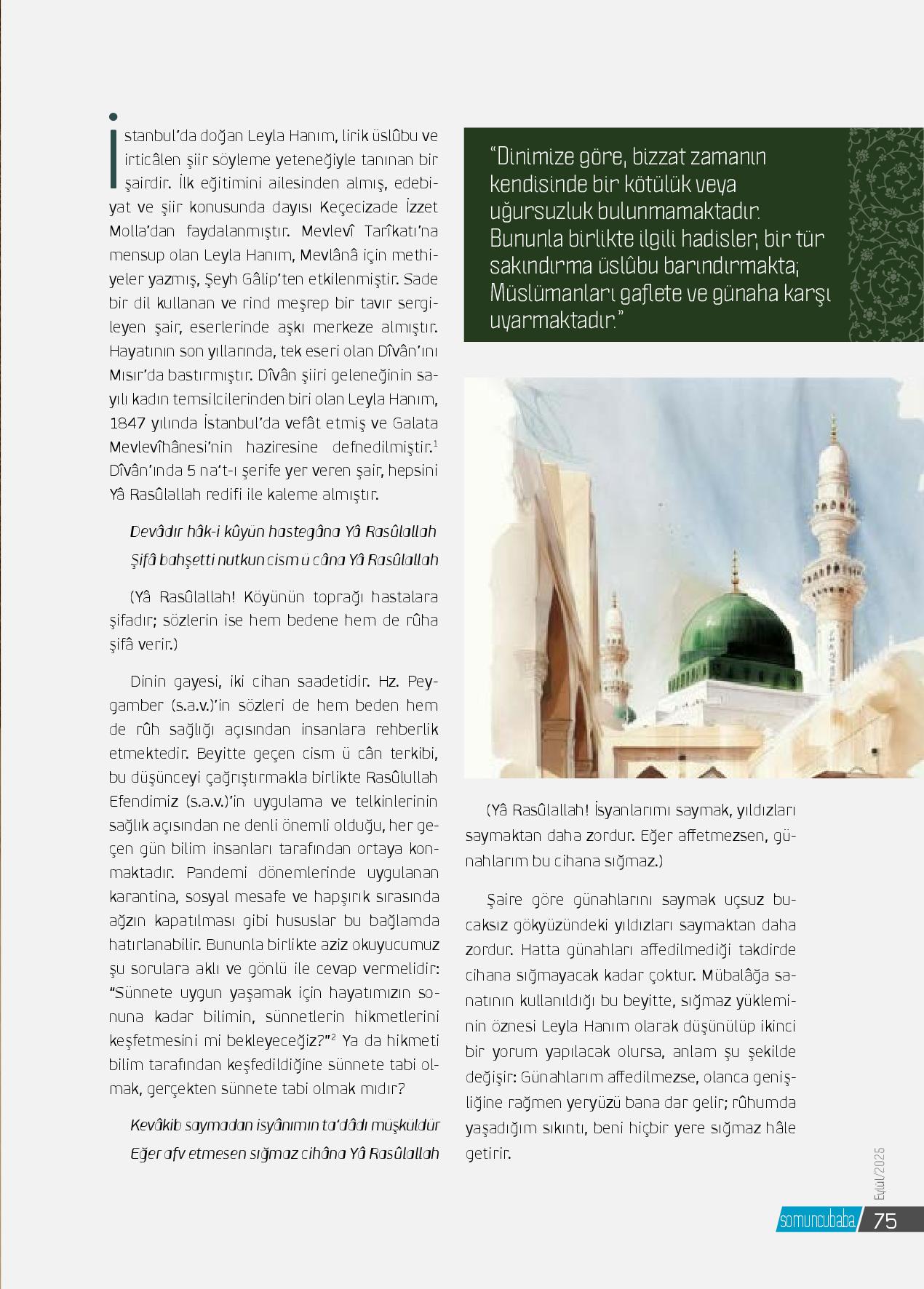 İstanbul'da doğan Leyla Hanım, lirik üslûbu ve irticâlen şiir söyleme yeteneğiyle tanınan bir şairdir. İlk eğitimini ailesinden almış, edebiyat ve şiir konusunda dayısı Keçecizade İzzet Molla'dan faydalanmıştır. Mevlevî Tarîkatı'na mensup olan Leyla Hanım, Mevlânâ için methiyeler yazmış, Şeyh Gâlip'ten etkilenmiştir. Sade bir dil kullanan ve rind meşrep bir tavır sergileyen şair, eserlerinde aşkı merkeze almıştır. Hayatının son yıllarında, tek eseri olan Dîvân'ını Mısır'da bastırmıştır. Dîvân şiiri geleneğinin sayılı kadın temsilcilerinden biri olan Leyla Hanım, 1847 yılında İstanbul'da vefât etmiş ve Galata Mevlevîhânesi'nin haziresine defnedilmiştir.$^1$ Dîvân'ında 5 na't-ı şerife yer veren şair, hepsini Yâ Rasûlallah redifi ile kaleme almıştır.

Devâdır hâk-i kûyün hastegâna Yâ Rasûlallah
Şifâ bahşetti nutkun cism ü câna Yâ Rasûlallah

(Yâ Rasûlallah! Köyünün toprağı hastalara şifadır; sözlerin ise hem bedene hem de rûha şifâ verir.)

Dinin gayesi, iki cihan saadetidir. Hz. Peygamber (s.a.v.)'in sözleri de hem beden hem de rûh sağlığı açısından insanlara rehberlik etmektedir. Beyitte geçen cism ü cân terkibi, bu düşünceyi çağrıştırmakla birlikte Rasûlullah Efendimiz (s.a.v.)'in uygulama ve telkinlerinin sağlık açısından ne denli önemli olduğu, her geçen gün bilim insanları tarafından ortaya konmaktadır. Pandemi dönemlerinde uygulanan karantina, sosyal mesafe ve hapşırık sırasında ağzın kapatılması gibi hususlar bu bağlamda hatırlanabilir. Bununla birlikte aziz okuyucumuz şu sorulara aklı ve gönlü ile cevap vermelidir: "Sünnete uygun yaşamak için hayatımızın sonuna kadar bilimin, sünnetlerin hikmetlerini keşfetmesini mi bekleyeceğiz?"$^2$ Ya da hikmeti bilim tarafından keşfedildiğine sünnete tabi olmak, gerçekten sünnete tabi olmak mıdır?

Kevâkib saymadan isyânımın ta'dâdı müşküldür
Eğer afv etmesen sığmaz cihâna Yâ Rasûlallah

"Dinimize göre, bizzat zamanın kendisinde bir kötülük veya uğursuzluk bulunmamaktadır. Bununla birlikte ilgili hadisler, bir tür sakındırma üslûbu barındırmakta; Müslümanları gaflete ve günaha karşı uyarmaktadır."

(Yâ Rasûlallah! İsyanlarımı saymak, yıldızları saymaktan daha zordur. Eğer affetmezsen, günahlarım bu cihana sığmaz.)

Şaire göre günahlarını saymak uçsuz bucaksız gökyüzündeki yıldızları saymaktan daha zordur. Hatta günahları affedilmediği takdirde cihana sığmayacak kadar çoktur. Mübalâğa sanatının kullanıldığı bu beyitte, sığmaz yükleminin öznesi Leyla Hanım olarak düşünülüp ikinci bir yorum yapılacak olursa, anlam şu şekilde değişir: Günahlarım affedilmezse, olanca genişliğine rağmen yeryüzü bana dar gelir; rûhumda yaşadığım sıkıntı, beni hiçbir yere sığmaz hâle getirir.

Eylül/2025
somuncubaba 75